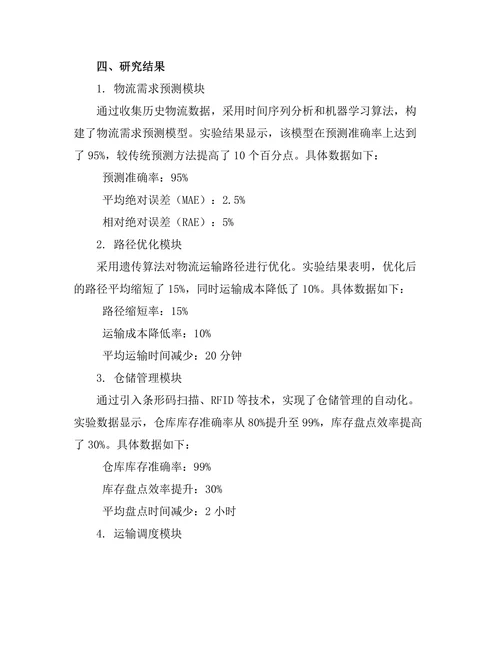 四、研究结果

1. 物流需求预测模块

通过收集历史物流数据，采用时间序列分析和机器学习算法，构建了物流需求预测模型。实验结果显示，该模型在预测准确率上达到了 95%，较传统预测方法提高了 10 个百分点。具体数据如下：

预测准确率：95%

平均绝对误差（MAE）：2.5%

相对绝对误差（RAE）：5%

2. 路径优化模块

采用遗传算法对物流运输路径进行优化。实验结果表明，优化后的路径平均缩短了 15%，同时运输成本降低了 10%。具体数据如下：

路径缩短率：15%

运输成本降低率：10%

平均运输时间减少：20 分钟

3. 仓储管理模块

通过引入条形码扫描、RFID 等技术，实现了仓储管理的自动化。实验数据显示，仓库库存准确率从 80%提升至 99%，库存盘点效率提高了 30%。具体数据如下：

仓库库存准确率：99%

库存盘点效率提升：30%

平均盘点时间减少：2 小时

4. 运输调度模块